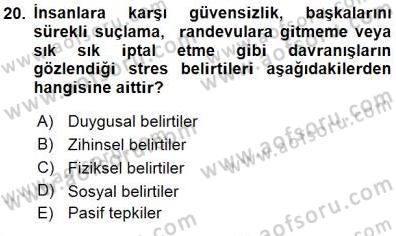 20. İnsanlara karşı güvensizlik, başkalarını sürekli suçlama, randevulara gitmeme veya sık sık iptal etme gibi davranışların gözlendiği stres belirtileri aşağıdakilerden hangisine aittir?

A) Duygusal belirtiler
B) Zihinsel belirtiler
C) Fiziksel belirtiler
D) Sosyal belirtiler
E) Pasif tepkiler

www.aofsoru.com